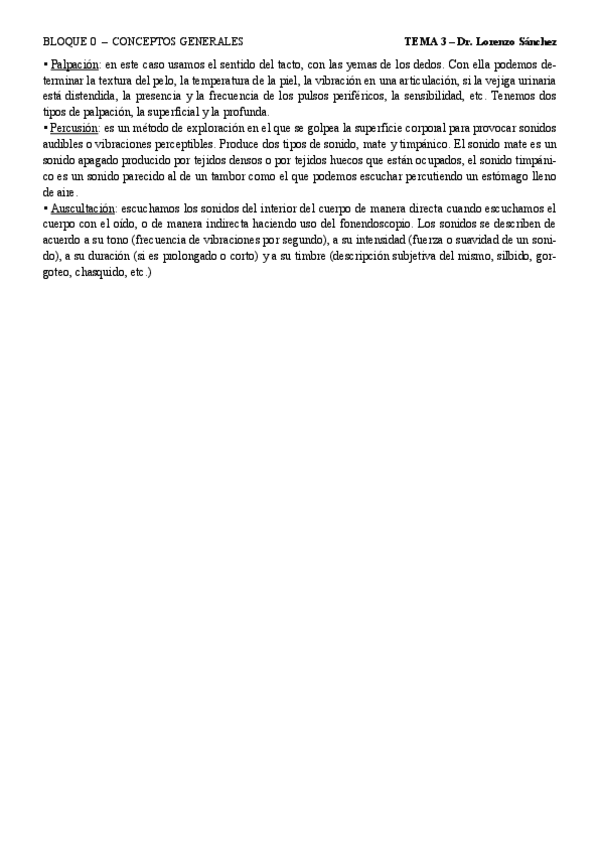 BLOQUE 0 – CONCEPTOS GENERALES TEMA 3 – Dr. Lorenzo Sánchez

▪ Palpación: en este caso usamos el sentido del tacto, con las yemas de los dedos. Con ella podemos determinar la textura del pelo, la temperatura de la piel, la vibración en una articulación, si la vejiga urinaria está distendida, la presencia y la frecuencia de los pulsos periféricos, la sensibilidad, etc. Tenemos dos tipos de palpación, la superficial y la profunda.
▪ Percusión: es un método de exploración en el que se golpea la superficie corporal para provocar sonidos audibles o vibraciones perceptibles. Produce dos tipos de sonido, mate y timpánico. El sonido mate es un sonido apagado producido por tejidos densos o por tejidos huecos que están ocupados, el sonido timpánico es un sonido parecido al de un tambor como el que podemos escuchar percutiendo un estómago lleno de aire.
▪ Auscultación: escuchamos los sonidos del interior del cuerpo de manera directa cuando escuchamos el cuerpo con el oído, o de manera indirecta haciendo uso del fonendoscopio. Los sonidos se describen de acuerdo a su tono (frecuencia de vibraciones por segundo), a su intensidad (fuerza o suavidad de un sonido), a su duración (si es prolongado o corto) y a su timbre (descripción subjetiva del mismo, silbido, gorgoteo, chasquido, etc.)